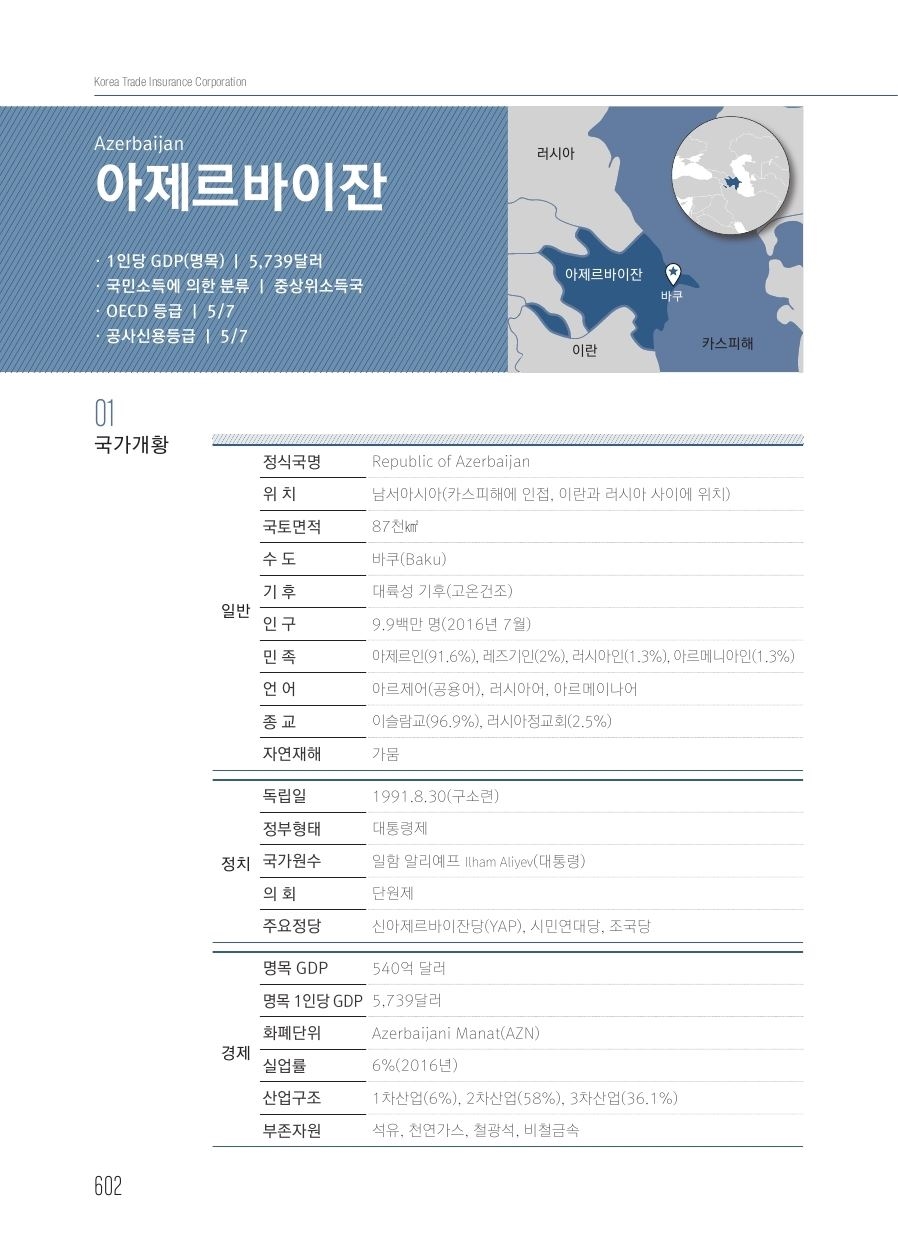 Korea Trade Insurance Corporation

Azerbaijan
아제르바이잔

· 1인당 GDP(명목) | 5,739달러
· 국민소득에 의한 분류 | 중상위소득국
· OECD 등급 | 5/7
· 공사신용등급 | 5/7

러시아
아제르바이잔
바쿠
이란
카스피해

01
국가개황

| | | |
|---|---|---|
| 일반 | 정식국명 | Republic of Azerbaijan |
| | 위 치 | 남서아시아(카스피해에 인접, 이란과 러시아 사이에 위치) |
| | 국토면적 | 87천㎢ |
| | 수 도 | 바쿠(Baku) |
| | 기 후 | 대륙성 기후(고온건조) |
| | 인 구 | 9.9백만 명(2016년 7월) |
| | 민 족 | 아제르인(91.6%), 레즈기인(2%), 러시아인(1.3%), 아르메니아인(1.3%) |
| | 언 어 | 아르제어(공용어), 러시아어, 아르메이나어 |
| | 종 교 | 이슬람교(96.9%), 러시아정교회(2.5%) |
| | 자연재해 | 가뭄 |
| 정치 | 독립일 | 1991.8.30(구소련) |
| | 정부형태 | 대통령제 |
| | 국가원수 | 일함 알리예프 Ilham Aliyev(대통령) |
| | 의 회 | 단원제 |
| | 주요정당 | 신아제르바이잔당(YAP), 시민연대당, 조국당 |
| 경제 | 명목 GDP | 540억 달러 |
| | 명목 1인당 GDP | 5,739달러 |
| | 화폐단위 | Azerbaijani Manat(AZN) |
| | 실업률 | 6%(2016년) |
| | 산업구조 | 1차산업(6%), 2차산업(58%), 3차산업(36.1%) |
| | 부존자원 | 석유, 천연가스, 철광석, 비철금속 |

602